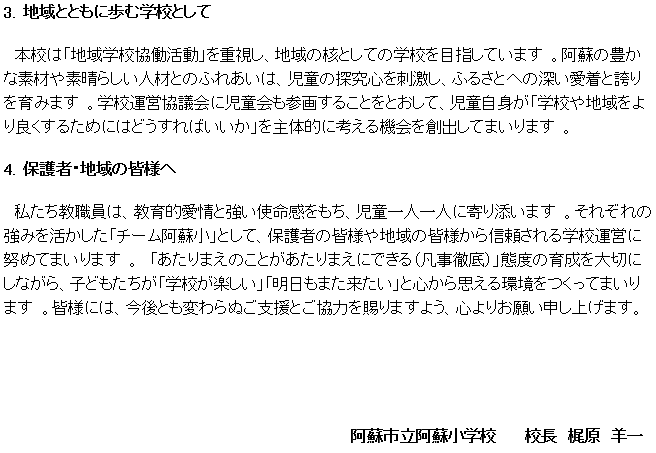 3.地域とともに歩む学校として

本校は「地域学校協働活動」を重視し、地域の核としての学校を目指しています。阿蘇の豊かな素材や素晴らしい人材とのふれあいは、児童の探究心を刺激し、ふるさとへの深い愛着と誇りを育みます。学校運営協議会に児童会も参画することをとおして、児童自身が「学校や地域をより良くするためにはどうすればいいか」を主体的に考える機会を創出してまいります。

4.保護者・地域の皆様へ

私たち教職員は、教育的愛情と強い使命感をもち、児童一人一人に寄り添います。それぞれの強みを活かした「チーム阿蘇小」として、保護者の皆様や地域の皆様から信頼される学校運営に努めてまいります。「あたりまえのことがあたりまえにできる(凡事徹底)」態度の育成を大切にしながら、子どもたちが「学校が楽しい」「明日もまた来たい」と心から思える環境をつくってまいります。皆様には、今後とも変わらぬご支援とご協力を賜りますよう、心よりお願い申し上げます。

阿蘇市立阿蘇小学校 校長 梶原 羊一